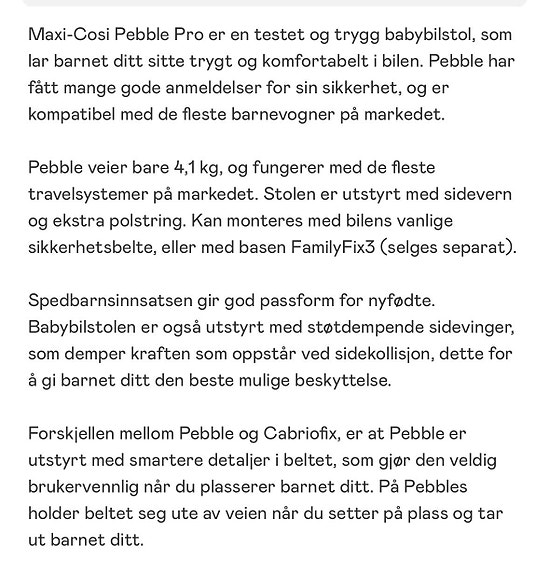 Maxi-Cosi Pebble Pro er en testet og trygg babybilstol, som lar barnet ditt sitte trygt og komfortabelt i bilen. Pebble har fått mange gode anmeldelser for sin sikkerhet, og er kompatibel med de fleste barnevogner på markedet.

Pebble veier bare 4,1 kg, og fungerer med de fleste travelsystemer på markedet. Stolen er utstyrt med sidevern og ekstra polstring. Kan monteres med bilens vanlige sikkerhetsbelte, eller med basen FamilyFix3 (selges separat).

Spedbarnsinnsatsen gir god passform for nyfødte. Babybilstolen er også utstyrt med støtdempende sidevinger, som demper kraften som oppstår ved sidekollisjon, dette for å gi barnet ditt den beste mulige beskyttelse.

Forskjellen mellom Pebble og Cabriofix, er at Pebble er utstyrt med smartere detaljer i beltet, som gjør den veldig brukervennlig når du plasserer barnet ditt. På Pebbles holder beltet seg ute av veien når du setter på plass og tar ut barnet ditt.